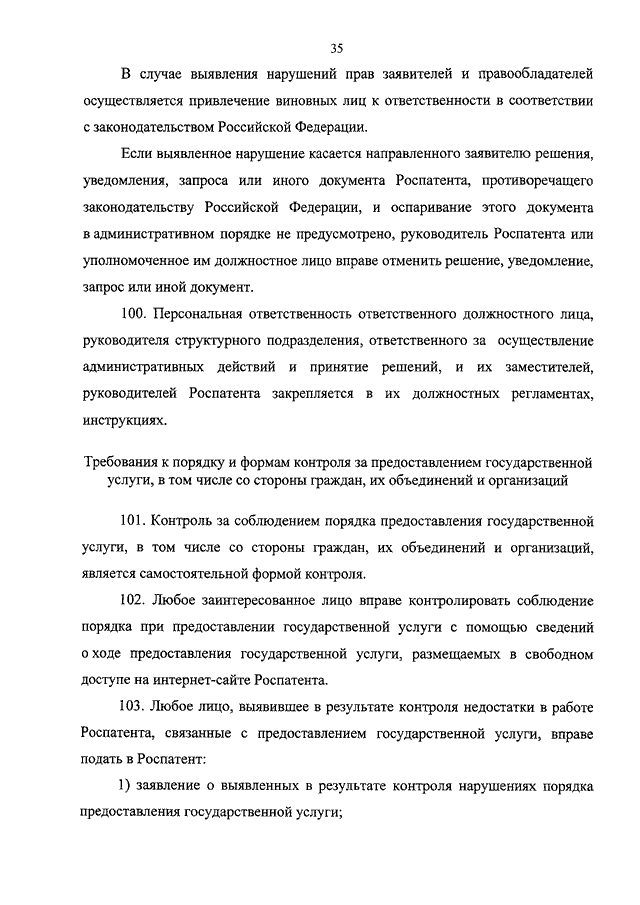 35

В случае выявления нарушений прав заявителей и правообладателей осуществляется привлечение виновных лиц к ответственности в соответствии с законодательством Российской Федерации.

Если выявленное нарушение касается направленного заявителю решения, уведомления, запроса или иного документа Роспатента, противоречащего законодательству Российской Федерации, и оспаривание этого документа в административном порядке не предусмотрено, руководитель Роспатента или уполномоченное им должностное лицо вправе отменить решение, уведомление, запрос или иной документ.

100. Персональная ответственность ответственного должностного лица, руководителя структурного подразделения, ответственного за осуществление административных действий и принятие решений, и их заместителей, руководителей Роспатента закрепляется в их должностных регламентах, инструкциях.

Требования к порядку и формам контроля за предоставлением государственной услуги, в том числе со стороны граждан, их объединений и организаций

101. Контроль за соблюдением порядка предоставления государственной услуги, в том числе со стороны граждан, их объединений и организаций, является самостоятельной формой контроля.

102. Любое заинтересованное лицо вправе контролировать соблюдение порядка при предоставлении государственной услуги с помощью сведений о ходе предоставления государственной услуги, размещаемых в свободном доступе на интернет-сайте Роспатента.

103. Любое лицо, выявившее в результате контроля недостатки в работе Роспатента, связанные с предоставлением государственной услуги, вправе подать в Роспатент:

1) заявление о выявленных в результате контроля нарушениях порядка предоставления государственной услуги;